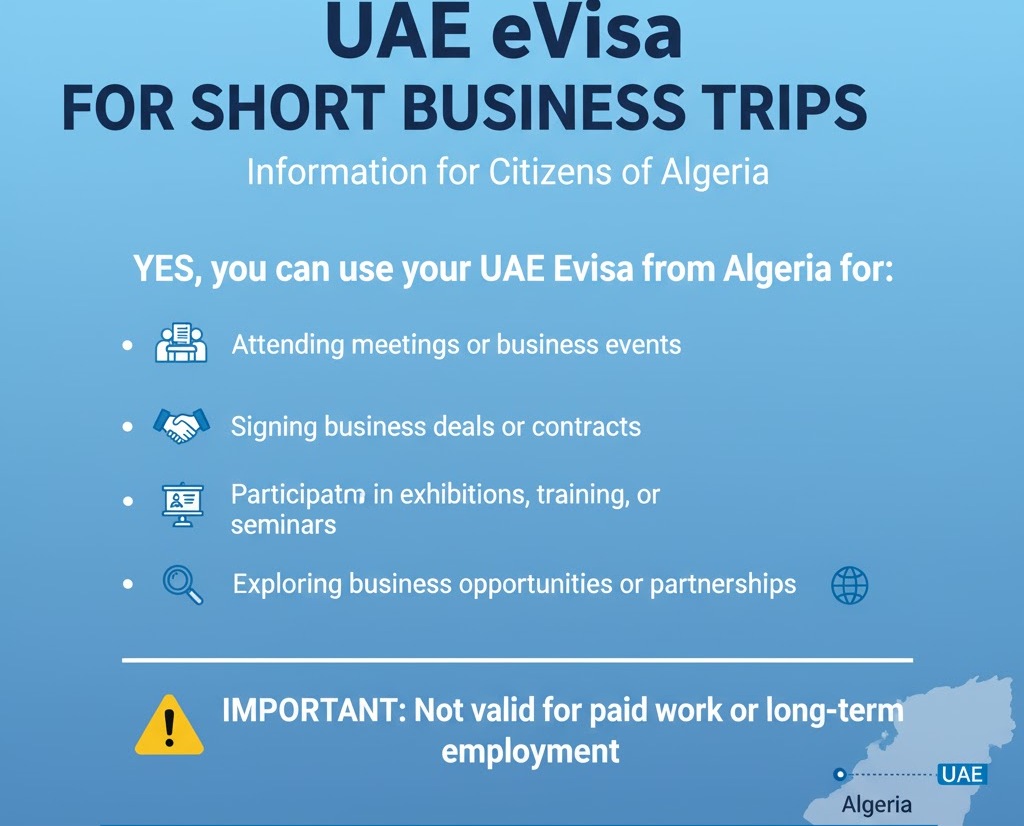 UAE eVisa
FOR SHORT BUSINESS TRIPS

Information for Citizens of Algeria

YES, you can use your UAE Evisa from Algeria for:

• Attending meetings or business events

• Signing business deals or contracts

• Participatm in exhibitions, training, or seminars

• Exploring business opportunities or partnerships

IMPORTANT: Not valid for paid work or long-term employment

UAE
Algeria